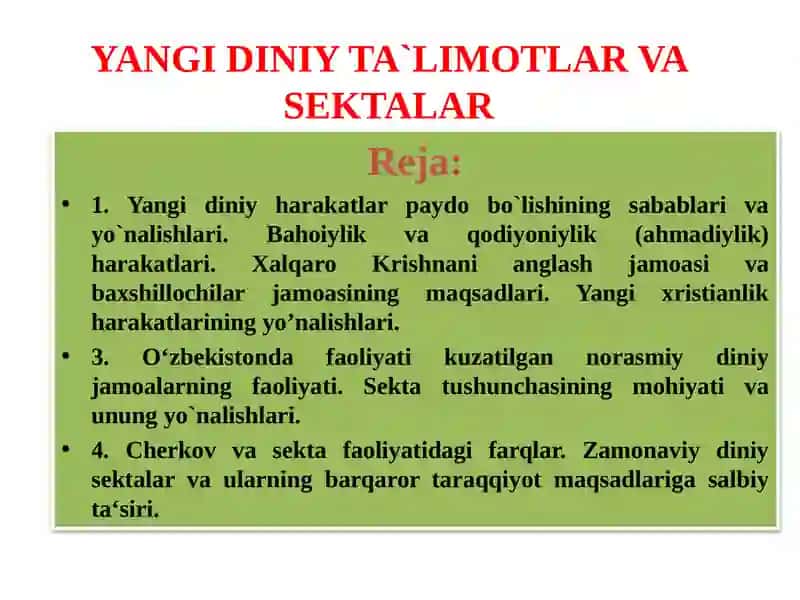 YANGI DINIY TA`LIMOTLAR VA SEKTALAR

Reja:

• 1. Yangi diniy harakatlar paydo bo`lishining sabablari va yo`nalishlari. Bahoiylik va qodiyoniylik (ahmadiylik) harakatlari. Xalqaro Krishnani anglash jamoasi va baxshillochilar jamoasining maqsadlari. Yangi xristianlik harakatlarining yo’nalishlari.

• 3. O‘zbekistonda faoliyati kuzatilgan norasmiy diniy jamoalarning faoliyati. Sekta tushunchasining mohiyati va unung yo`nalishlari.

• 4. Cherkov va sekta faoliyatidagi farqlar. Zamonaviy diniy sektalar va ularning barqaror taraqqiyot maqsadlariga salbiy ta‘siri.